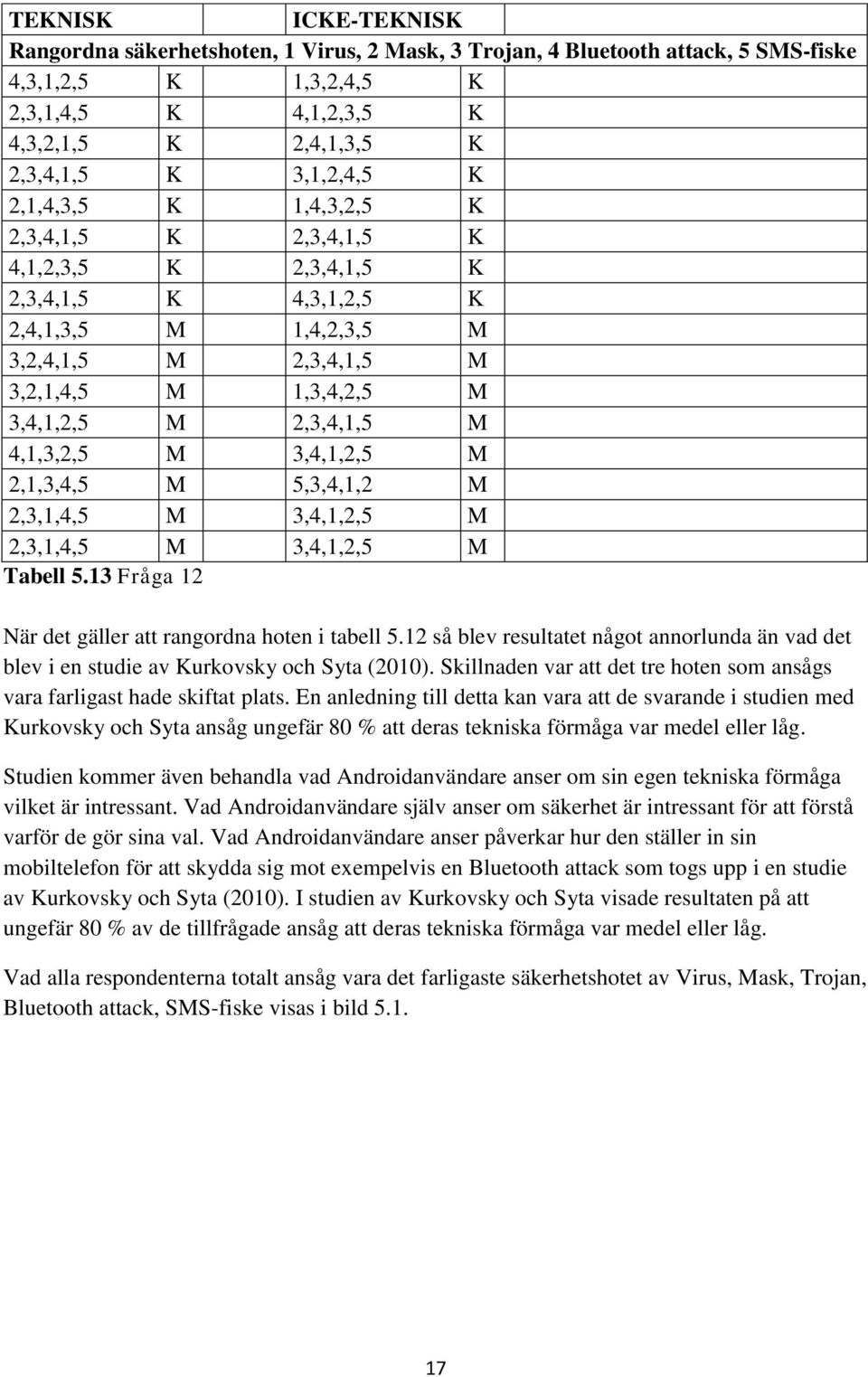 | TEKNISK | | ICKE-TEKNISK | |
|---|---|---|---|
| Rangordna säkerhetshoten, 1 Virus, 2 Mask, 3 Trojan, 4 Bluetooth attack, 5 SMS-fiske | | | |
| 4,3,1,2,5 | K | 1,3,2,4,5 | K |
| 2,3,1,4,5 | K | 4,1,2,3,5 | K |
| 4,3,2,1,5 | K | 2,4,1,3,5 | K |
| 2,3,4,1,5 | K | 3,1,2,4,5 | K |
| 2,1,4,3,5 | K | 1,4,3,2,5 | K |
| 2,3,4,1,5 | K | 2,3,4,1,5 | K |
| 4,1,2,3,5 | K | 2,3,4,1,5 | K |
| 2,3,4,1,5 | K | 4,3,1,2,5 | K |
| 2,4,1,3,5 | M | 1,4,2,3,5 | M |
| 3,2,4,1,5 | M | 2,3,4,1,5 | M |
| 3,2,1,4,5 | M | 1,3,4,2,5 | M |
| 3,4,1,2,5 | M | 2,3,4,1,5 | M |
| 4,1,3,2,5 | M | 3,4,1,2,5 | M |
| 2,1,3,4,5 | M | 5,3,4,1,2 | M |
| 2,3,1,4,5 | M | 3,4,1,2,5 | M |
| 2,3,1,4,5 | M | 3,4,1,2,5 | M |

Tabell 5.13 Fråga 12

När det gäller att rangordna hoten i tabell 5.12 så blev resultatet något annorlunda än vad det blev i en studie av Kurkovsky och Syta (2010). Skillnaden var att det tre hoten som ansågs vara farligast hade skiftat plats. En anledning till detta kan vara att de svarande i studien med Kurkovsky och Syta ansåg ungefär 80 % att deras tekniska förmåga var medel eller låg.

Studien kommer även behandla vad Androidanvändare anser om sin egen tekniska förmåga vilket är intressant. Vad Androidanvändare själv anser om säkerhet är intressant för att förstå varför de gör sina val. Vad Androidanvändare anser påverkar hur den ställer in sin mobiltelefon för att skydda sig mot exempelvis en Bluetooth attack som togs upp i en studie av Kurkovsky och Syta (2010). I studien av Kurkovsky och Syta visade resultaten på att ungefär 80 % av de tillfrågade ansåg att deras tekniska förmåga var medel eller låg.

Vad alla respondenterna totalt ansåg vara det farligaste säkerhetshotet av Virus, Mask, Trojan, Bluetooth attack, SMS-fiske visas i bild 5.1.

17